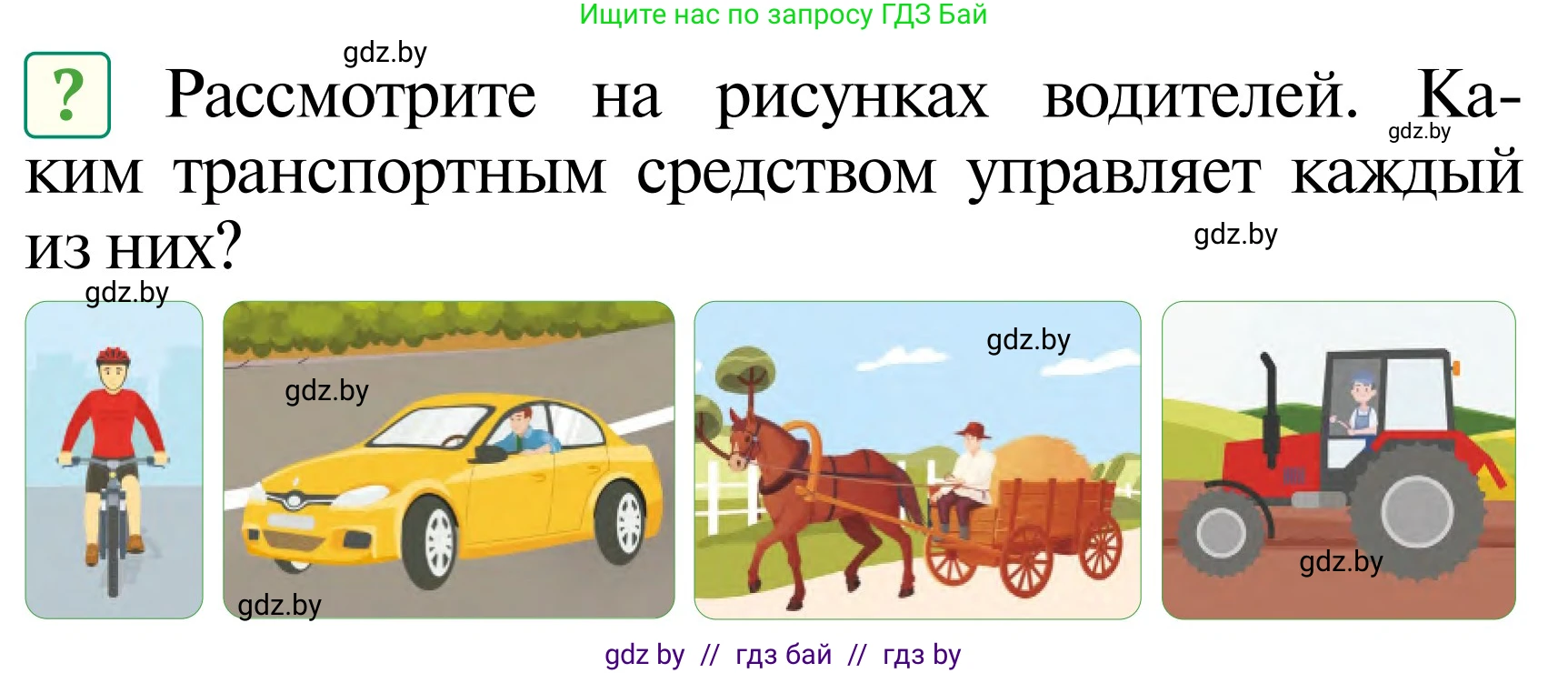 Ищите нас по запросу ГДЗ Бай

gdz.by

? Рассмотрите на рисунках водителей. Каким транспортным средством управляет каждый из них?

gdz.by

gdz.by

gdz.by

gdz.by

gdz.by

gdz.by

gdz.by

gdz by // гдз бай // гдз by